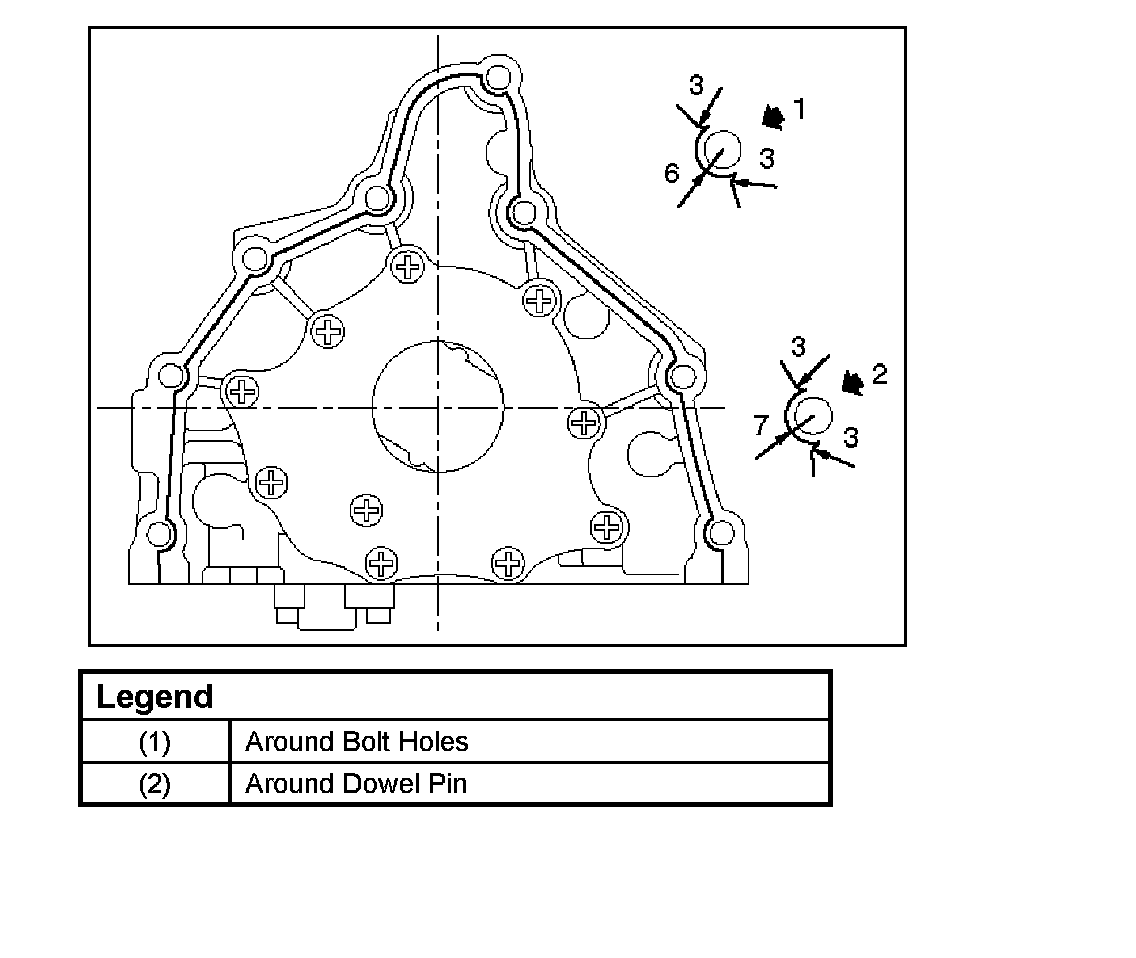 3
1
6
3

3
2
7
3

| Legend | |
|---|---|
| (1) | Around Bolt Holes |
| (2) | Around Dowel Pin |